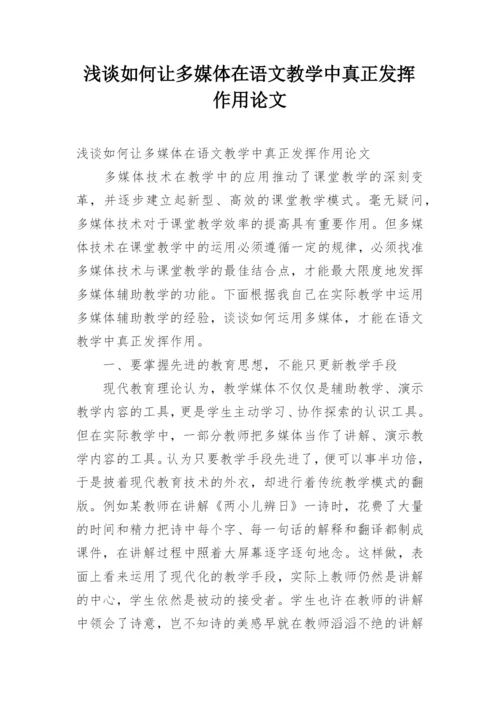 浅谈如何让多媒体在语文教学中真正发挥作用论文

浅谈如何让多媒体在语文教学中真正发挥作用论文

多媒体技术在教学中的应用推动了课堂教学的深刻变革，并逐步建立起新型、高效的课堂教学模式。毫无疑问，多媒体技术对于课堂教学效率的提高具有重要作用。但多媒体技术在课堂教学中的运用必须遵循一定的规律，必须找准多媒体技术与课堂教学的最佳结合点，才能最大限度地发挥多媒体辅助教学的功能。下面根据我自己在实际教学中运用多媒体辅助教学的经验，谈谈如何运用多媒体，才能在语文教学中真正发挥作用。

一、要掌握先进的教育思想，不能只更新教学手段

现代教育理论认为，教学媒体不仅仅是辅助教学、演示教学内容的工具，更是学生主动学习、协作探索的认识工具。但在实际教学中，一部分教师把多媒体当作了讲解、演示教学内容的工具。认为只要教学手段先进了，便可以事半功倍，于是披着现代教育技术的外衣，却进行着传统教学模式的翻版。例如某教师在讲解《两小儿辨日》一诗时，花费了大量的时间和精力把诗中每个字、每一句话的解释和翻译都制成课件，在讲解过程中照着大屏幕逐字逐句地念。这样做，表面上看来运用了现代化的教学手段，实际上教师仍然是讲解的中心，学生依然是被动的接受者。学生也许在教师的讲解中领会了诗意，岂不知诗的美感早就在教师滔滔不绝的讲解